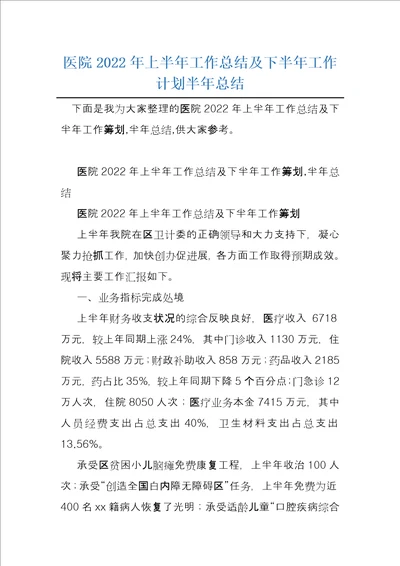 医院 2022 年上半年工作总结及下半年工作计划半年总结

下面是我为大家整理的医院 2022 年上半年工作总结及下半年工作筹划,半年总结,供大家参考。

医院 2022 年上半年工作总结及下半年工作筹划,半年总结

医院 2022 年上半年工作总结及下半年工作筹划

上半年我院在区卫计委的正确领导和大力支持下，凝心聚力抢抓工作，加快创办促进展，各方面工作取得预期成效。现将主要工作汇报如下。

一、业务指标完成处境

上半年财务收支状况的综合反映良好，医疗收入 6718 万元，较上年同期上涨 24%，其中门诊收入 1130 万元，住院收入 5588 万元；财政补助收入 858 万元；药品收入 2185 万元，药占比 35%，较上年同期下降 5 个百分点；门急诊 12 万人次，住院 8050 人次；医疗业务本金 7415 万元，其中人员经费支出占总支出 40%，卫生材料支出占总支出 13.56%。

承受区贫困小儿脑瘫免费康复工程，上半年收治 100 人次；承受“创造全国白内障无障碍区”任务，上半年免费为近 400 名 xx 籍病人恢复了光明；承受适龄儿童“口腔疾病综合